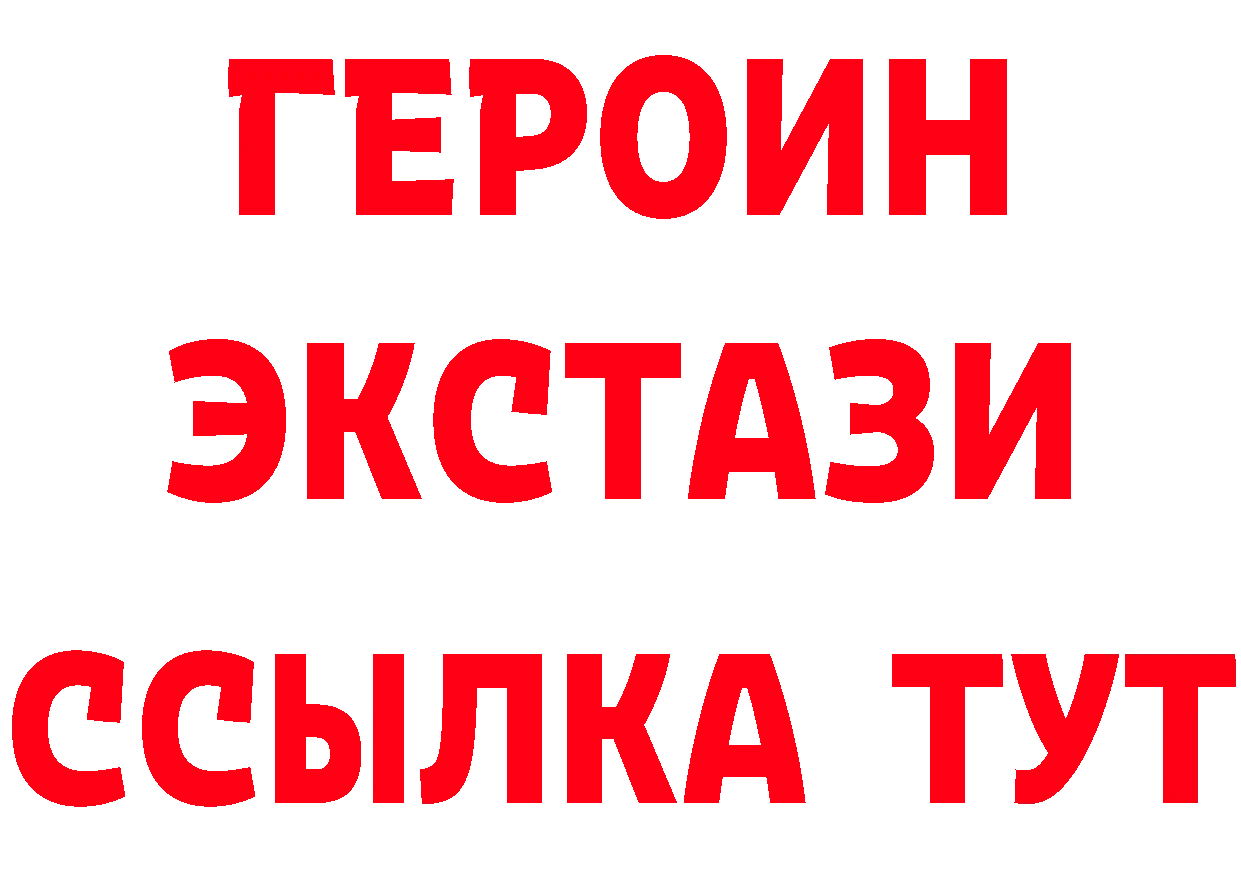 ГЕРОИН
ЭКСТАЗИ
ССЫЛКА ТУТ